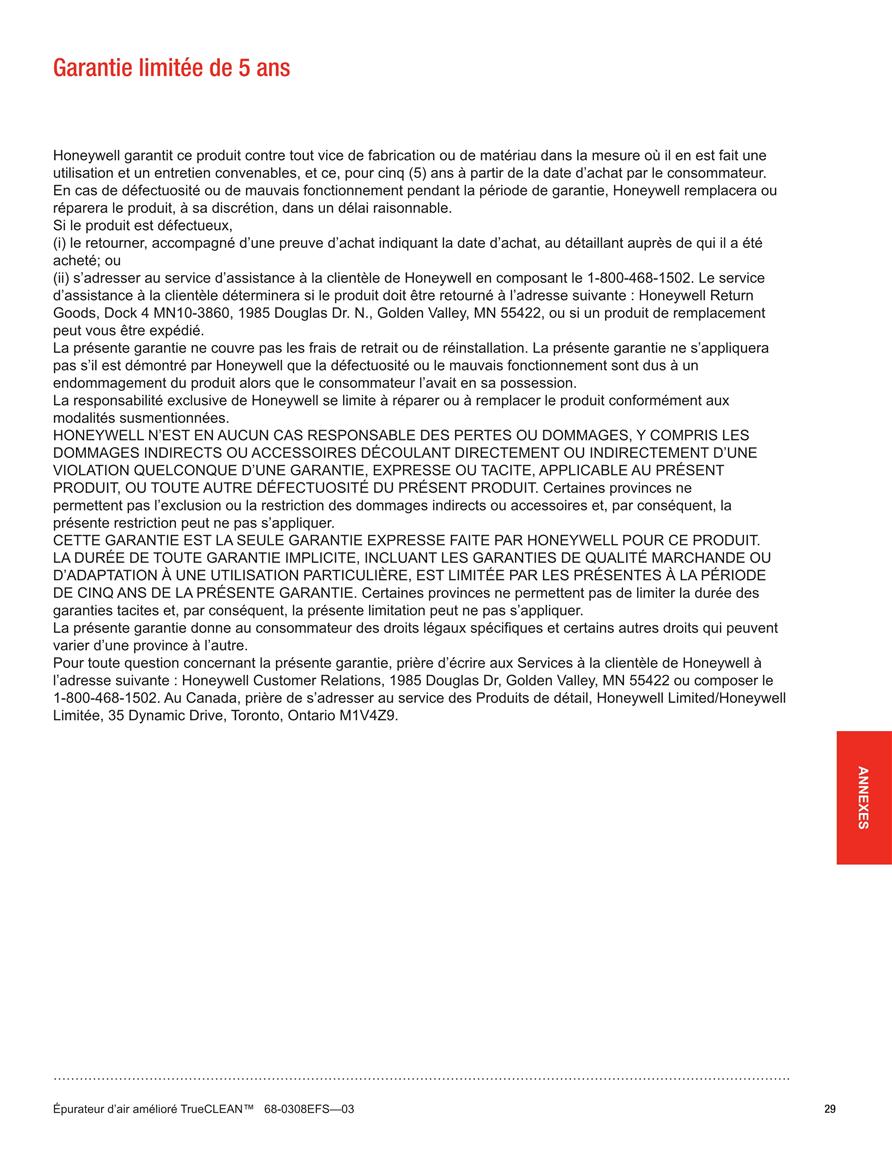 Garantie limitée de 5 ans

Honeywell garantit ce produit contre tout vice de fabrication ou de matériau dans la mesure où il en est fait une utilisation et un entretien convenables, et ce, pour cinq (5) ans à partir de la date d'achat par le consommateur. En cas de défectuosité ou de mauvais fonctionnement pendant la période de garantie, Honeywell remplacera ou réparera le produit, à sa discrétion, dans un délai raisonnable.
Si le produit est défectueux,
(i) le retourner, accompagné d'une preuve d'achat indiquant la date d'achat, au détaillant auprès de qui il a été acheté; ou
(ii) s'adresser au service d'assistance à la clientèle de Honeywell en composant le 1-800-468-1502. Le service d'assistance à la clientèle déterminera si le produit doit être retourné à l'adresse suivante : Honeywell Return Goods, Dock 4 MN10-3860, 1985 Douglas Dr. N., Golden Valley, MN 55422, ou si un produit de remplacement peut vous être expédié.
La présente garantie ne couvre pas les frais de retrait ou de réinstallation. La présente garantie ne s'appliquera pas s'il est démontré par Honeywell que la défectuosité ou le mauvais fonctionnement sont dus à un endommagement du produit alors que le consommateur l'avait en sa possession.
La responsabilité exclusive de Honeywell se limite à réparer ou à remplacer le produit conformément aux modalités susmentionnées.
HONEYWELL N'EST EN AUCUN CAS RESPONSABLE DES PERTES OU DOMMAGES, Y COMPRIS LES DOMMAGES INDIRECTS OU ACCESSOIRES DÉCOULANT DIRECTEMENT OU INDIRECTEMENT D'UNE VIOLATION QUELCONQUE D'UNE GARANTIE, EXPRESSE OU TACITE, APPLICABLE AU PRÉSENT PRODUIT, OU TOUTE AUTRE DÉFECTUOSITÉ DU PRÉSENT PRODUIT. Certaines provinces ne permettent pas l'exclusion ou la restriction des dommages indirects ou accessoires et, par conséquent, la présente restriction peut ne pas s'appliquer.
CETTE GARANTIE EST LA SEULE GARANTIE EXPRESSE FAITE PAR HONEYWELL POUR CE PRODUIT. LA DURÉE DE TOUTE GARANTIE IMPLICITE, INCLUANT LES GARANTIES DE QUALITÉ MARCHANDE OU D'ADAPTATION À UNE UTILISATION PARTICULIÈRE, EST LIMITÉE PAR LES PRÉSENTES À LA PÉRIODE DE CINQ ANS DE LA PRÉSENTE GARANTIE. Certaines provinces ne permettent pas de limiter la durée des garanties tacites et, par conséquent, la présente limitation peut ne pas s'appliquer.
La présente garantie donne au consommateur des droits légaux spécifiques et certains autres droits qui peuvent varier d'une province à l'autre.
Pour toute question concernant la présente garantie, prière d'écrire aux Services à la clientèle de Honeywell à l'adresse suivante : Honeywell Customer Relations, 1985 Douglas Dr, Golden Valley, MN 55422 ou composer le 1-800-468-1502. Au Canada, prière de s'adresser au service des Produits de détail, Honeywell Limited/Honeywell Limitée, 35 Dynamic Drive, Toronto, Ontario M1V4Z9.

ANNEXES

Épurateur d'air amélioré TrueCLEAN™ 68-0308EFS—03
29